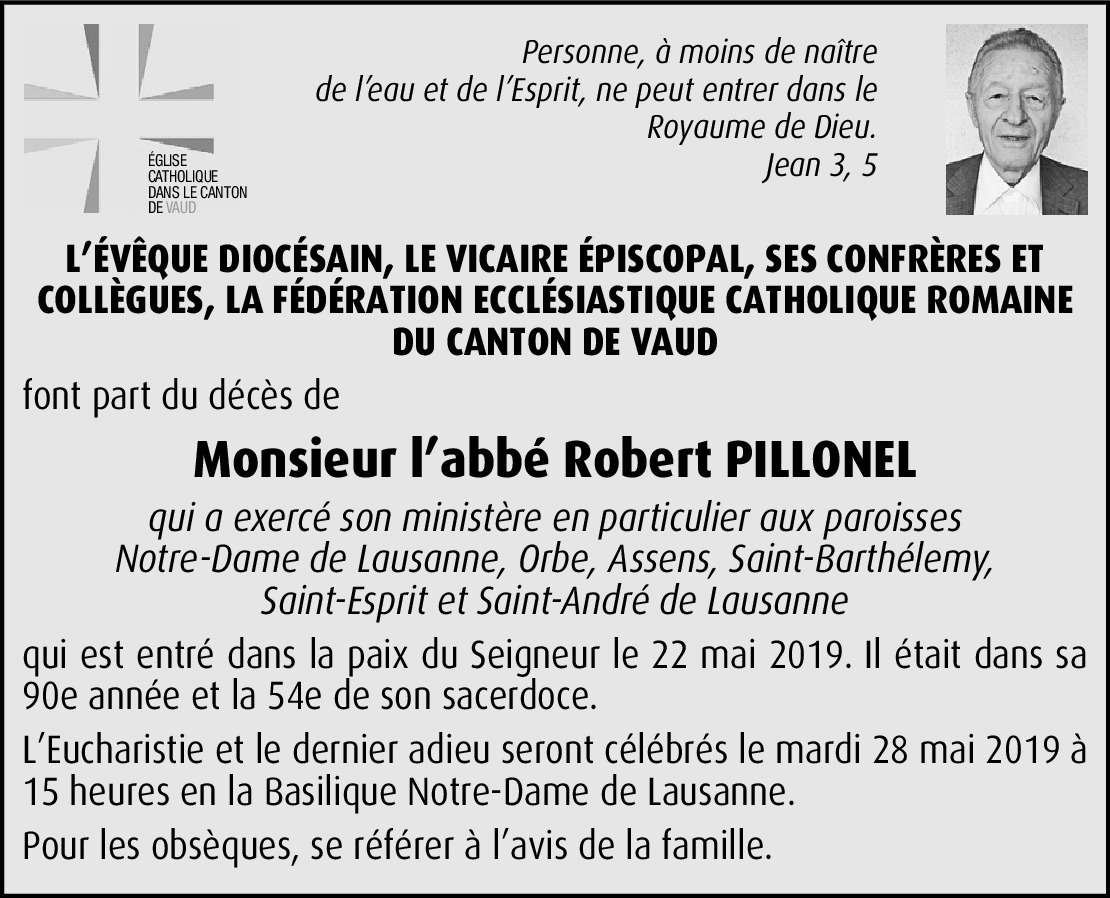 ÉGLISE
CATHOLIQUE
DANS LE CANTON
DE VAUD

Personne, à moins de naître de l'eau et de l'Esprit, ne peut entrer dans le Royaume de Dieu.
Jean 3, 5

L'ÉVÊQUE DIOCÉSAIN, LE VICAIRE ÉPISCOPAL, SES CONFRÈRES ET COLLÈGUES, LA FÉDÉRATION ECCLÉSIASTIQUE CATHOLIQUE ROMAINE DU CANTON DE VAUD

font part du décès de

Monsieur l'abbé Robert PILLONEL

qui a exercé son ministère en particulier aux paroisses Notre-Dame de Lausanne, Orbe, Assens, Saint-Barthélemy, Saint-Esprit et Saint-André de Lausanne

qui est entré dans la paix du Seigneur le 22 mai 2019. Il était dans sa 90e année et la 54e de son sacerdoce.

L'Eucharistie et le dernier adieu seront célébrés le mardi 28 mai 2019 à 15 heures en la Basilique Notre-Dame de Lausanne.

Pour les obsèques, se référer à l'avis de la famille.